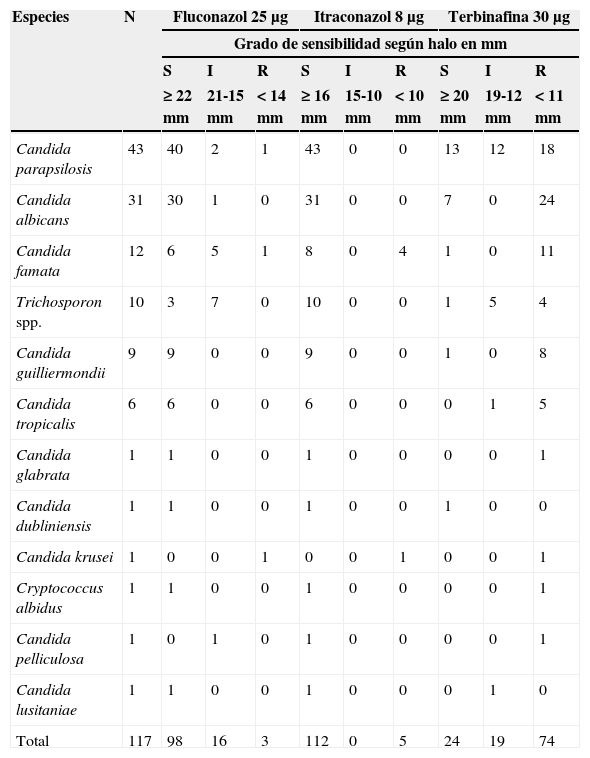 | Especies | N | Fluconazol 25 µg | | | Itraconazol 8 µg | | | Terbinafina 30 µg | | |
|---|---|---|---|---|---|---|---|---|---|---|
| | | Grado de sensibilidad según halo en mm | | | | | | | | |
| | | S ≥ 22 mm | I 21-15 mm | R < 14 mm | S ≥ 16 mm | I 15-10 mm | R < 10 mm | S ≥ 20 mm | I 19-12 mm | R < 11 mm |
| Candida parapsilosis | 43 | 40 | 2 | 1 | 43 | 0 | 0 | 13 | 12 | 18 |
| Candida albicans | 31 | 30 | 1 | 0 | 31 | 0 | 0 | 7 | 0 | 24 |
| Candida famata | 12 | 6 | 5 | 1 | 8 | 0 | 4 | 1 | 0 | 11 |
| Trichosporon spp. | 10 | 3 | 7 | 0 | 10 | 0 | 0 | 1 | 5 | 4 |
| Candida guilliermondii | 9 | 9 | 0 | 0 | 9 | 0 | 0 | 1 | 0 | 8 |
| Candida tropicalis | 6 | 6 | 0 | 0 | 6 | 0 | 0 | 0 | 1 | 5 |
| Candida glabrata | 1 | 1 | 0 | 0 | 1 | 0 | 0 | 0 | 0 | 1 |
| Candida dubliniensis | 1 | 1 | 0 | 0 | 1 | 0 | 0 | 1 | 0 | 0 |
| Candida krusei | 1 | 0 | 0 | 1 | 0 | 0 | 1 | 0 | 0 | 1 |
| Cryptococcus albidus | 1 | 1 | 0 | 0 | 1 | 0 | 0 | 0 | 0 | 1 |
| Candida pelliculosa | 1 | 0 | 1 | 0 | 1 | 0 | 0 | 0 | 0 | 1 |
| Candida lusitaniae | 1 | 1 | 0 | 0 | 1 | 0 | 0 | 0 | 1 | 0 |
| Total | 117 | 98 | 16 | 3 | 112 | 0 | 5 | 24 | 19 | 74 |